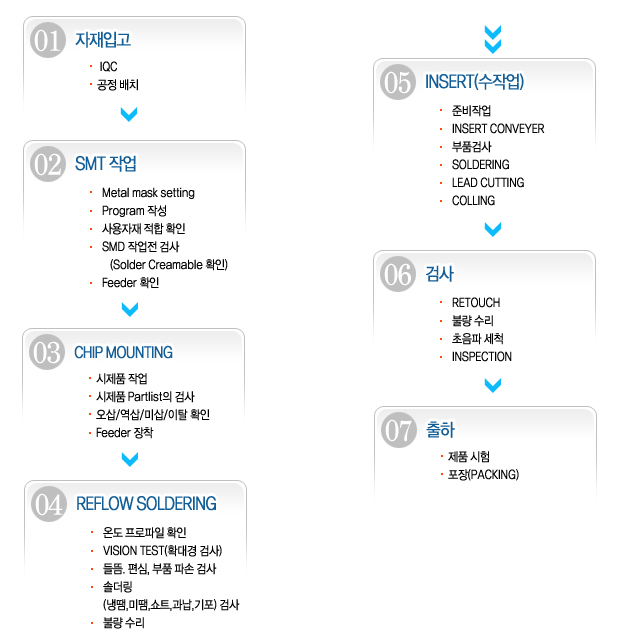 01 자재입고

· IQC
· 공정 배치

02 SMT 작업

· Metal mask setting
· Program 작성
· 사용자재 적합 확인
· SMD 작업전 검사 (Solder Creamable 확인)
· Feeder 확인

03 CHIP MOUNTING

· 시제품 작업
· 시제품 Partlist의 검사
· 오삽/역삽/미삽/이탈 확인
· Feeder 장착

04 REFLOW SOLDERING

· 온도 프로파일 확인
· VISION TEST(확대경 검사)
· 들뜸. 편심, 부품 파손 검사
· 솔더링 (냉땜,미땜,쇼트,과납,기포) 검사
· 불량 수리

05 INSERT(수작업)

· 준비작업
· INSERT CONVEYER
· 부품검사
· SOLDERING
· LEAD CUTTING
· COLLING

06 검사

· RETOUCH
· 불량 수리
· 초음파 세척
· INSPECTION

07 출하

· 제품 시험
· 포장(PACKING)